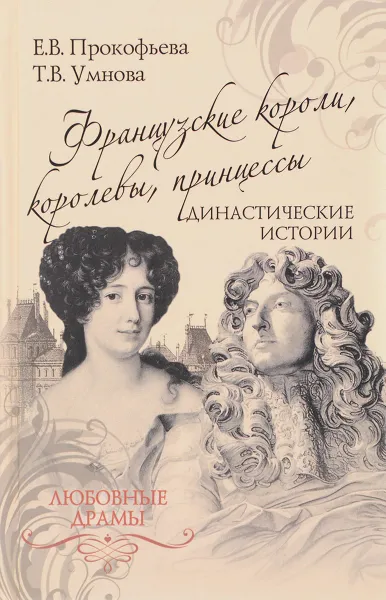 Е.В. Прокофьева
Т.В. Умнова

Французские короли, королевы, принцессы

ДИНАСТИЧЕСКИЕ ИСТОРИИ

ЛЮБОВНЫЕ ДРАМЫ